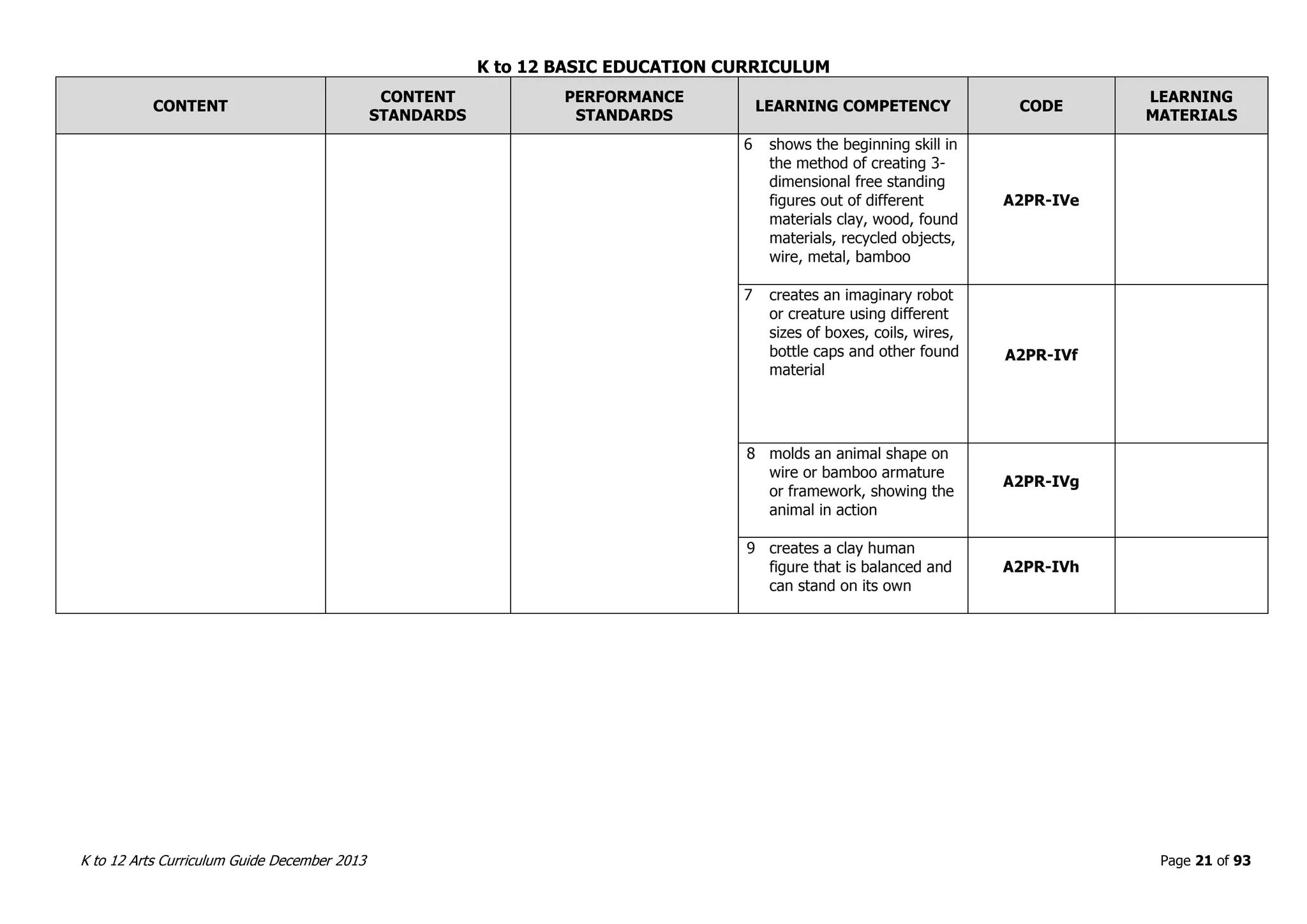 K to 12 BASIC EDUCATION CURRICULUM

| CONTENT | CONTENT STANDARDS | PERFORMANCE STANDARDS | LEARNING COMPETENCY | CODE | LEARNING MATERIALS |
|---|---|---|---|---|---|
| | | | 6 shows the beginning skill in the method of creating 3-dimensional free standing figures out of different materials clay, wood, found materials, recycled objects, wire, metal, bamboo | A2PR-IVe | |
| | | | 7 creates an imaginary robot or creature using different sizes of boxes, coils, wires, bottle caps and other found material | A2PR-IVf | |
| | | | 8 molds an animal shape on wire or bamboo armature or framework, showing the animal in action | A2PR-IVg | |
| | | | 9 creates a clay human figure that is balanced and can stand on its own | A2PR-IVh | |

K to 12 Arts Curriculum Guide December 2013

Page 21 of 93